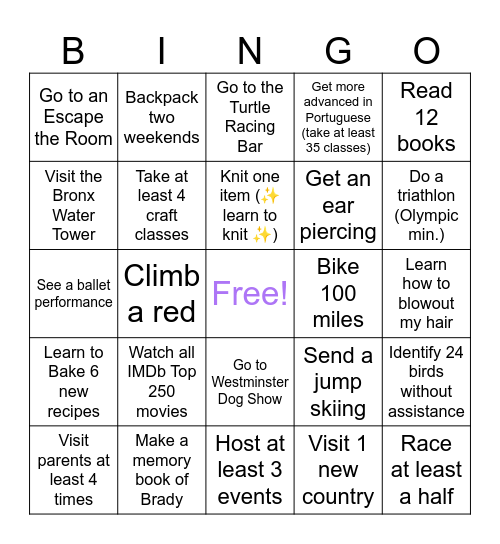 | B | I | N | G | O |
|---|---|---|---|---|
| Go to an Escape the Room | Backpack two weekends | Go to the Turtle Racing Bar | Get more advanced in Portuguese (take at least 35 classes) | Read 12 books |
| Visit the Bronx Water Tower | Take at least 4 craft classes | Knit one item (✨ learn to knit ✨) | Get an ear piercing | Do a triathlon (Olympic min.) |
| See a ballet performance | Climb a red | Free! | Bike 100 miles | Learn how to blowout my hair |
| Learn to Bake 6 new recipes | Watch all IMDb Top 250 movies | Go to Westminster Dog Show | Send a jump skiing | Identify 24 birds without assistance |
| Visit parents at least 4 times | Make a memory book of Brady | Host at least 3 events | Visit 1 new country | Race at least a half |